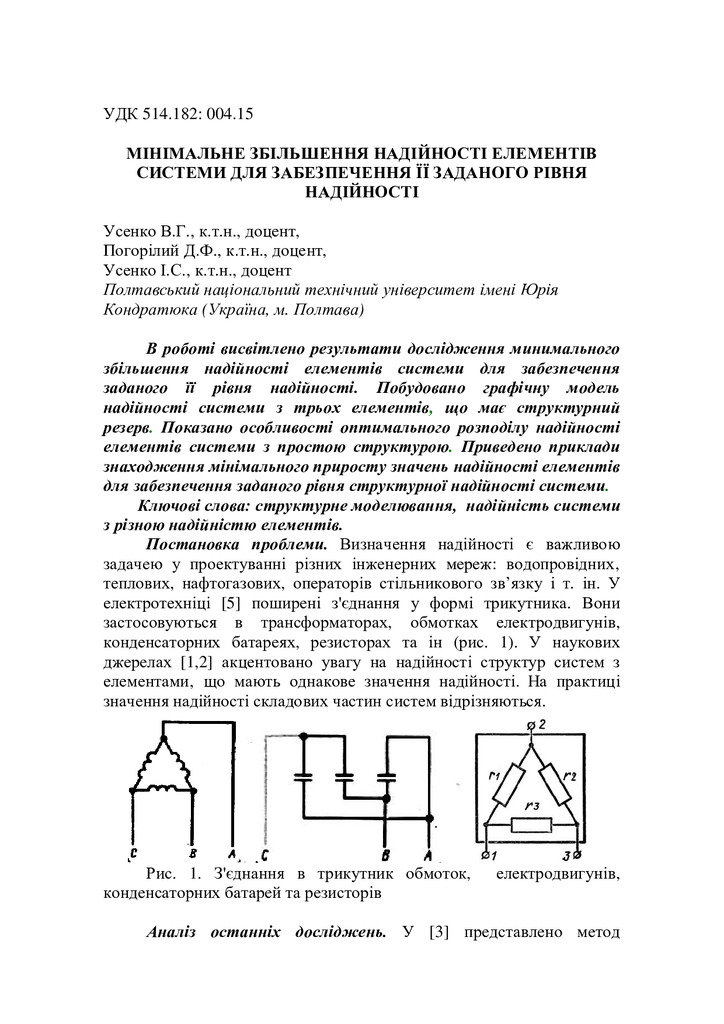 УДК 514.182: 004.15

МІНІМАЛЬНЕ ЗБІЛЬШЕННЯ НАДІЙНОСТІ ЕЛЕМЕНТІВ СИСТЕМИ ДЛЯ ЗАБЕЗПЕЧЕННЯ ЇЇ ЗАДАНОГО РІВНЯ НАДІЙНОСТІ

Усенко В.Г., к.т.н., доцент,
Погорілий Д.Ф., к.т.н., доцент,
Усенко І.С., к.т.н., доцент
Полтавський національний технічний університет імені Юрія Кондратюка (Україна, м. Полтава)

В роботі висвітлено результати дослідження минимального збільшення надійності елементів системи для забезпечення заданого її рівня надійності. Побудовано графічну модель надійності системи з трьох елементів, що має структурний резерв. Показано особливості оптимального розподілу надійності елементів системи з простою структурою. Приведено приклади знаходження мінімального приросту значень надійності елементів для забезпечення заданого рівня структурної надійності системи.

Ключові слова: структурне моделювання, надійність системи з різною надійністю елементів.

Постановка проблеми. Визначення надійності є важливою задачею у проектуванні різних інженерних мереж: водопровідних, теплових, нафтогазових, операторів стільникового зв'язку і т. ін. У електротехніці [5] поширені з'єднання у формі трикутника. Вони застосовуються в трансформаторах, обмотках електродвигунів, конденсаторних батареях, резисторах та ін (рис. 1). У наукових джерелах [1,2] акцентовано увагу на надійності структур систем з елементами, що мають однакове значення надійності. На практиці значення надійності складових частин систем відрізняються.

C B A C B A 2 r1 r2 r3 1 3

Рис. 1. З'єднання в трикутник обмоток, електродвигунів, конденсаторних батарей та резисторів

Аналіз останніх досліджень. У [3] представлено метод